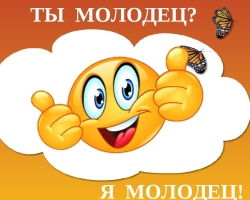 ТЫ МОЛОДЕЦ?

Я МОЛОДЕЦ!